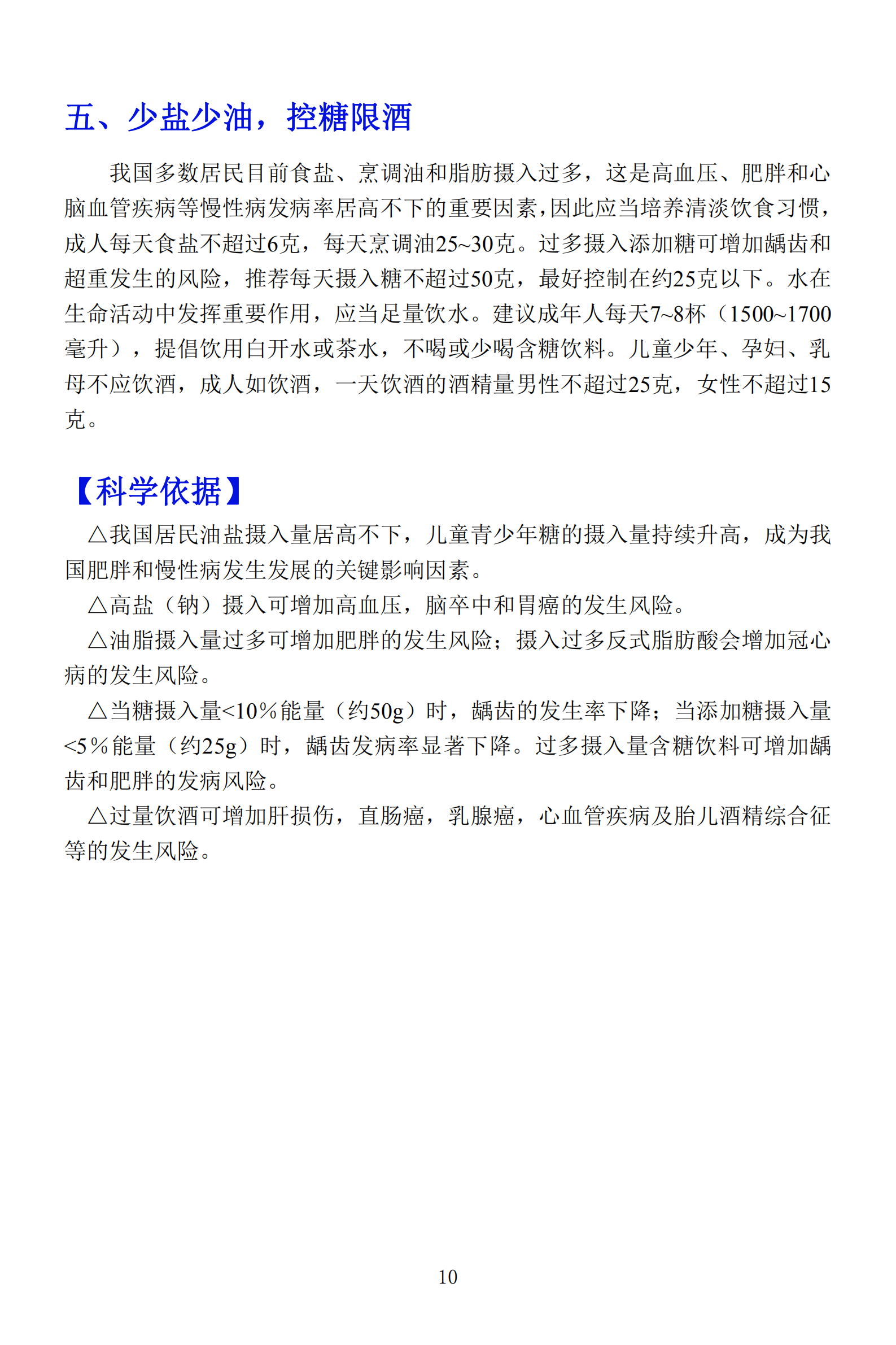 五、少盐少油，控糖限酒

我国多数居民目前食盐、烹调油和脂肪摄入过多，这是高血压、肥胖和心脑血管疾病等慢性病发病率居高不下的重要因素，因此应当培养清淡饮食习惯，成人每天食盐不超过6克，每天烹调油25~30克。过多摄入添加糖可增加龋齿和超重发生的风险，推荐每天摄入糖不超过50克，最好控制在约25克以下。水在生命活动中发挥重要作用，应当足量饮水。建议成年人每天7~8杯（1500~1700毫升），提倡饮用白开水或茶水，不喝或少喝含糖饮料。儿童少年、孕妇、乳母不应饮酒，成人如饮酒，一天饮酒的酒精量男性不超过25克，女性不超过15克。

【科学依据】

△我国居民油盐摄入量居高不下，儿童青少年糖的摄入量持续升高，成为我国肥胖和慢性病发生发展的关键影响因素。

△高盐（钠）摄入可增加高血压，脑卒中和胃癌的发生风险。

△油脂摄入量过多可增加肥胖的发生风险；摄入过多反式脂肪酸会增加冠心病的发生风险。

△当糖摄入量<10%能量（约50g）时，龋齿的发生率下降；当添加糖摄入量<5%能量（约25g）时，龋齿发病率显著下降。过多摄入量含糖饮料可增加龋齿和肥胖的发病风险。

△过量饮酒可增加肝损伤，直肠癌，乳腺癌，心血管疾病及胎儿酒精综合征等的发生风险。

10